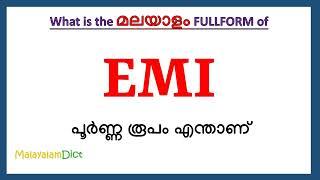 What is the മലയാളം FULLFORM of

EMI

പൂർണ്ണ രൂപം എന്താണ്

MalayalamDict